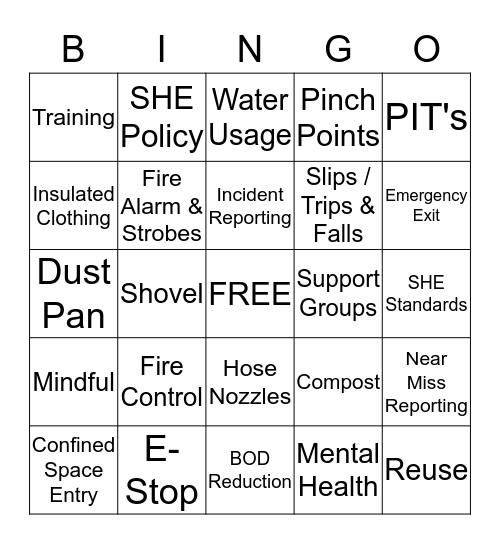 | B | I | N | G | O |
|---|---|---|---|---|
| Training | SHE Policy | Water Usage | Pinch Points | PIT's |
| Insulated Clothing | Fire Alarm & Strobes | Incident Reporting | Slips / Trips & Falls | Emergency Exit |
| Dust Pan | Shovel | FREE | Support Groups | SHE Standards |
| Mindful | Fire Control | Hose Nozzles | Compost | Near Miss Reporting |
| Confined Space Entry | E-Stop | BOD Reduction | Mental Health | Reuse |